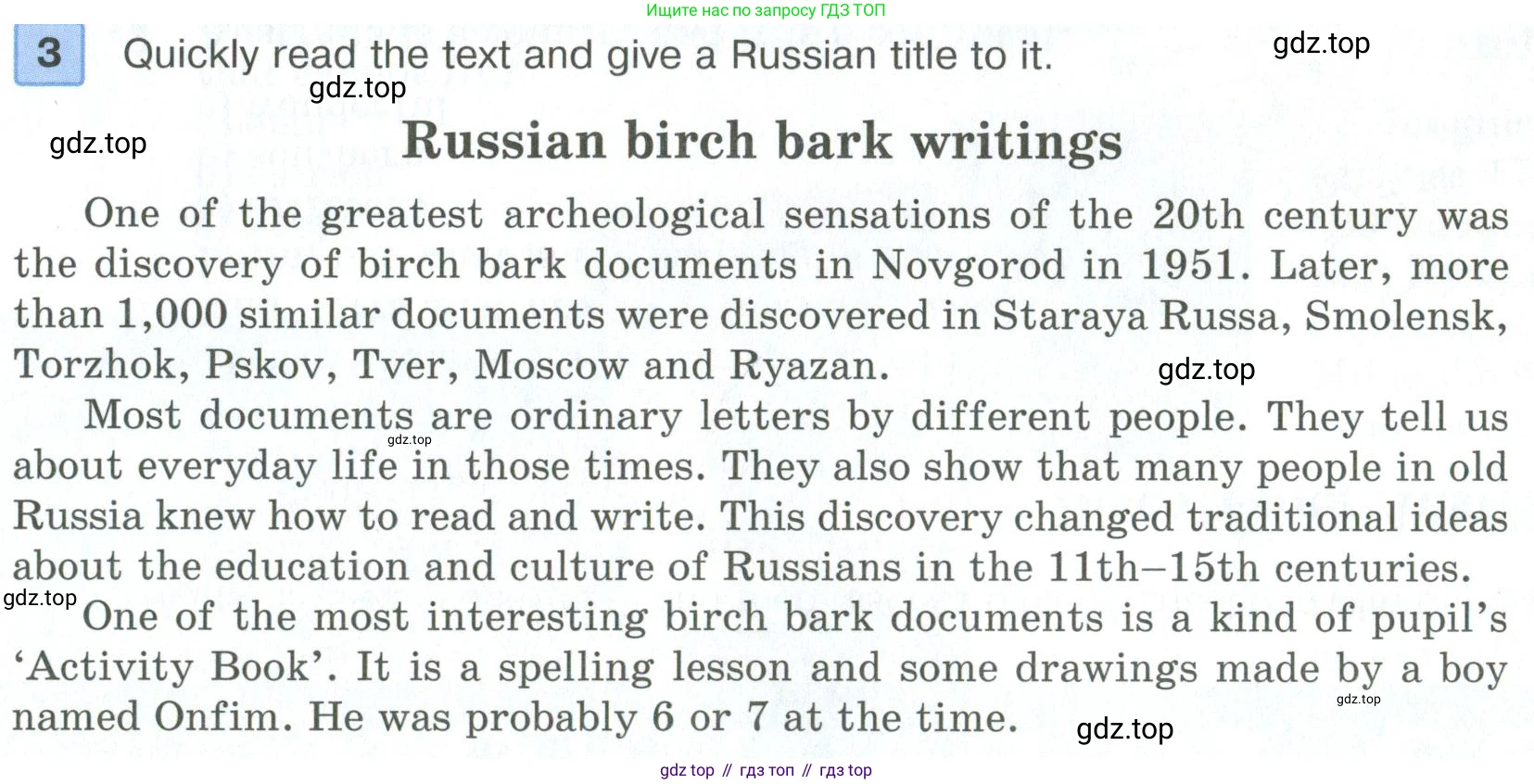 Ищите нас по запросу ГДЗ ТОП

3 Quickly read the text and give a Russian title to it.

gdz.top

gdz.top

gdz.top

Russian birch bark writings

One of the greatest archeological sensations of the 20th century was the discovery of birch bark documents in Novgorod in 1951. Later, more than 1,000 similar documents were discovered in Staraya Russa, Smolensk, Torzhok, Pskov, Tver, Moscow and Ryazan.

gdz.top

Most documents are ordinary letters by different people. They tell us about everyday life in those times. They also show that many people in old Russia knew how to read and write. This discovery changed traditional ideas about the education and culture of Russians in the 11th–15th centuries.

gdz.top

gdz.top

One of the most interesting birch bark documents is a kind of pupil's 'Activity Book'. It is a spelling lesson and some drawings made by a boy named Onfim. He was probably 6 or 7 at the time.

gdz.top

gdz.top

gdz top // гдз топ // гдз top